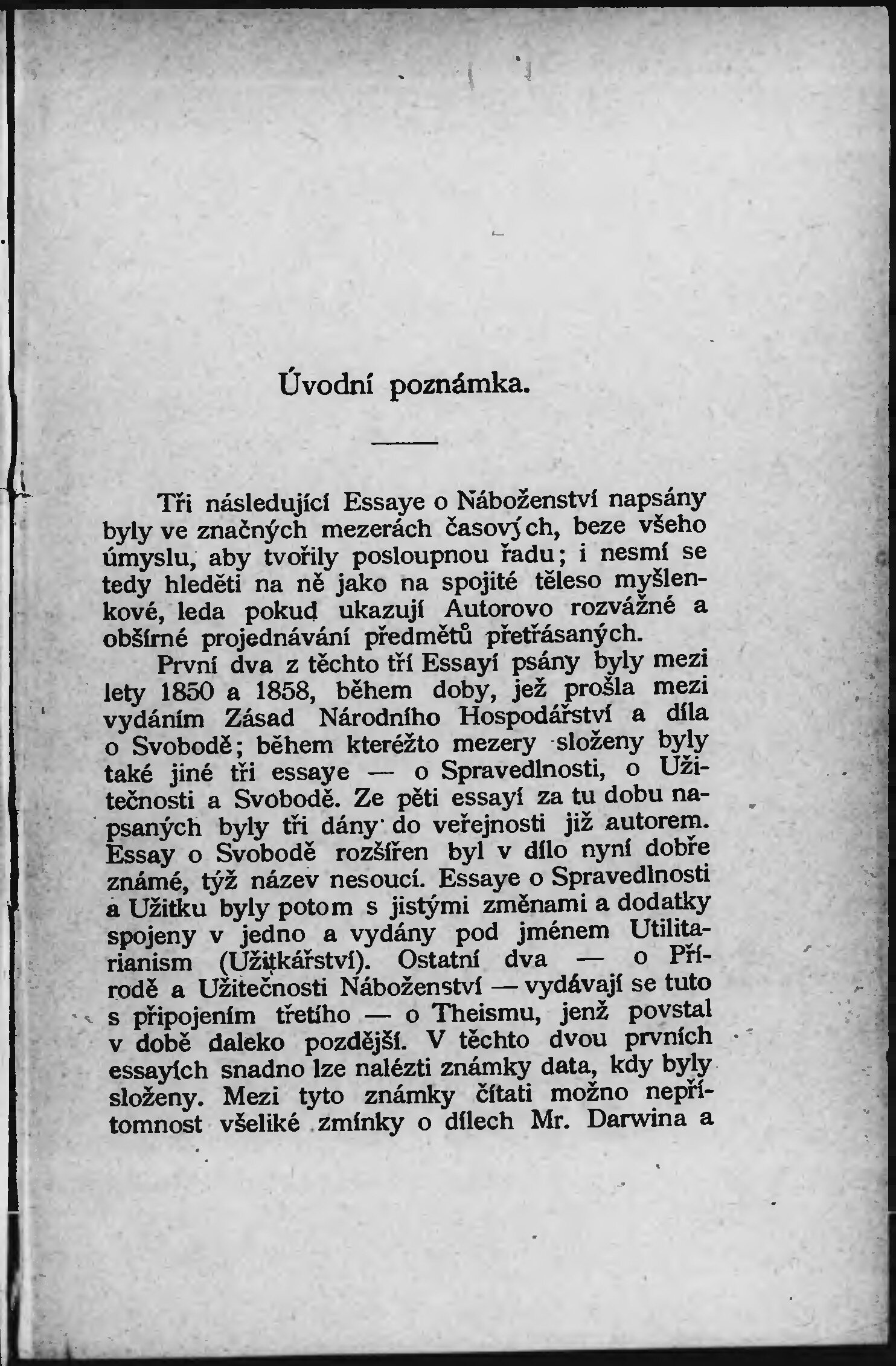 Úvodní poznámka.

Tři následující Essaye o Náboženství napsány byly ve značných mezerách časových, beze všeho úmyslu, aby tvořily posloupnou řadu; i nesmí se tedy hleděti na ně jako na spojité těleso myšlenkové, leda pokud ukazují Autorovo rozvážné a obšírné projednávání předmětů přetřásaných.

První dva z těchto tří Essayí psány byly mezi lety 1850 a 1858, během doby, jež prošla mezi vydáním Zásad Národního Hospodářství a díla o Svobodě; během kteréžto mezery složeny byly také jiné tři essaye — o Spravedlnosti, o Užitečnosti a Svobodě. Ze pěti essayí za tu dobu napsaných byly tři dány do veřejnosti již autorem. Essay o Svobodě rozšířen byl v dílo nyní dobře známé, týž název nesoucí. Essaye o Spravedlnosti a Užitku byly potom s jistými změnami a dodatky spojeny v jedno a vydány pod jménem Utilitarianism (Užitkářství). Ostatní dva — o Přírodě a Užitečnosti Náboženství — vydávají se tuto s připojením třetího — o Theismu, jenž povstal v době daleko pozdější. V těchto dvou prvních essayích snadno lze nalézti známky data, kdy byly složeny. Mezi tyto známky čítati možno nepřítomnost všeliké zmínky o dílech Mr. Darwina a